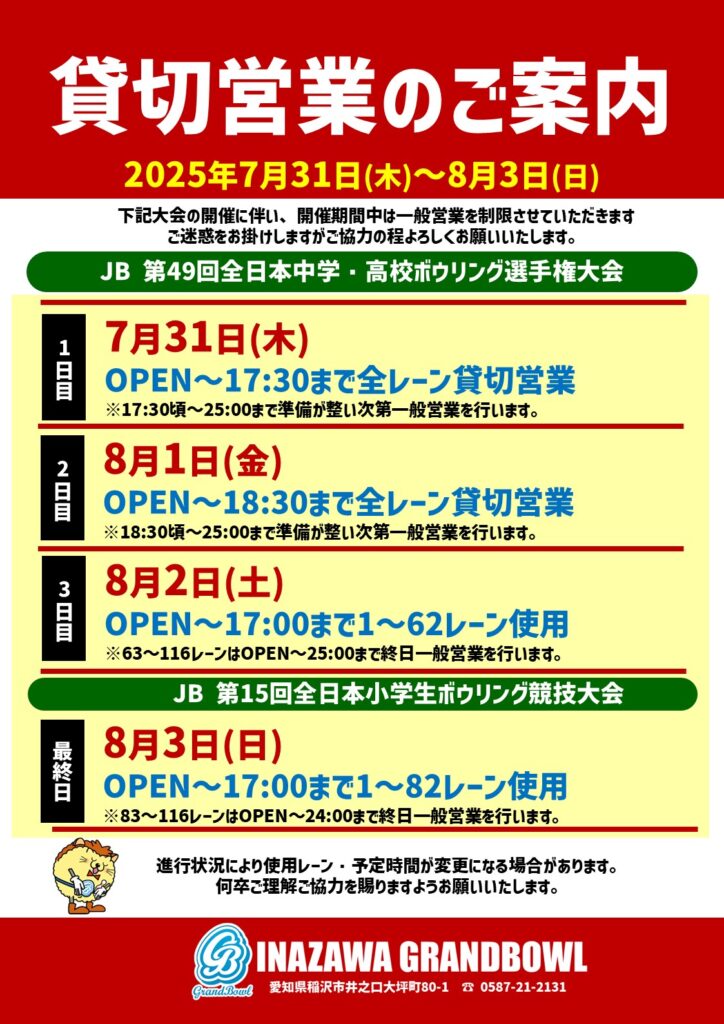 貸切営業のご案内

2025年7月31日(木)〜8月3日(日)

下記大会の開催に伴い、開催期間中は一般営業を制限させていただきます
ご迷惑をお掛けしますがご協力の程よろしくお願いいたします。

JB 第49回全日本中学・高校ボウリング選手権大会

1日目
7月31日(木)
OPEN〜17:30まで全レーン貸切営業
※17:30頃〜25:00まで準備が整い次第一般営業を行います。

2日目
8月1日(金)
OPEN〜18:30まで全レーン貸切営業
※18:30頃〜25:00まで準備が整い次第一般営業を行います。

3日目
8月2日(土)
OPEN〜17:00まで1〜62レーン使用
※63〜116レーンはOPEN〜25:00まで終日一般営業を行います。

JB 第15回全日本小学生ボウリング競技大会

最終日
8月3日(日)
OPEN〜17:00まで1〜82レーン使用
※83〜116レーンはOPEN〜24:00まで終日一般営業を行います。

進行状況により使用レーン・予定時間が変更になる場合があります。
何卒ご理解ご協力を賜りますようお願いいたします。

GrandBowl
INAZAWA GRANDBOWL
愛知県稲沢市井之口大坪町80-1 ☎ 0587-21-2131